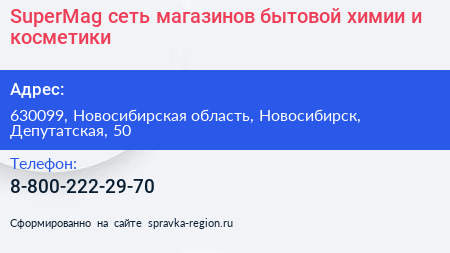 SuperMag сеть магазинов бытовой химии и косметики

Адрес:

630099, Новосибирская область, Новосибирск, Депутатская, 50

Телефон:

8-800-222-29-70

Сформированно на сайте spravka-region.ru